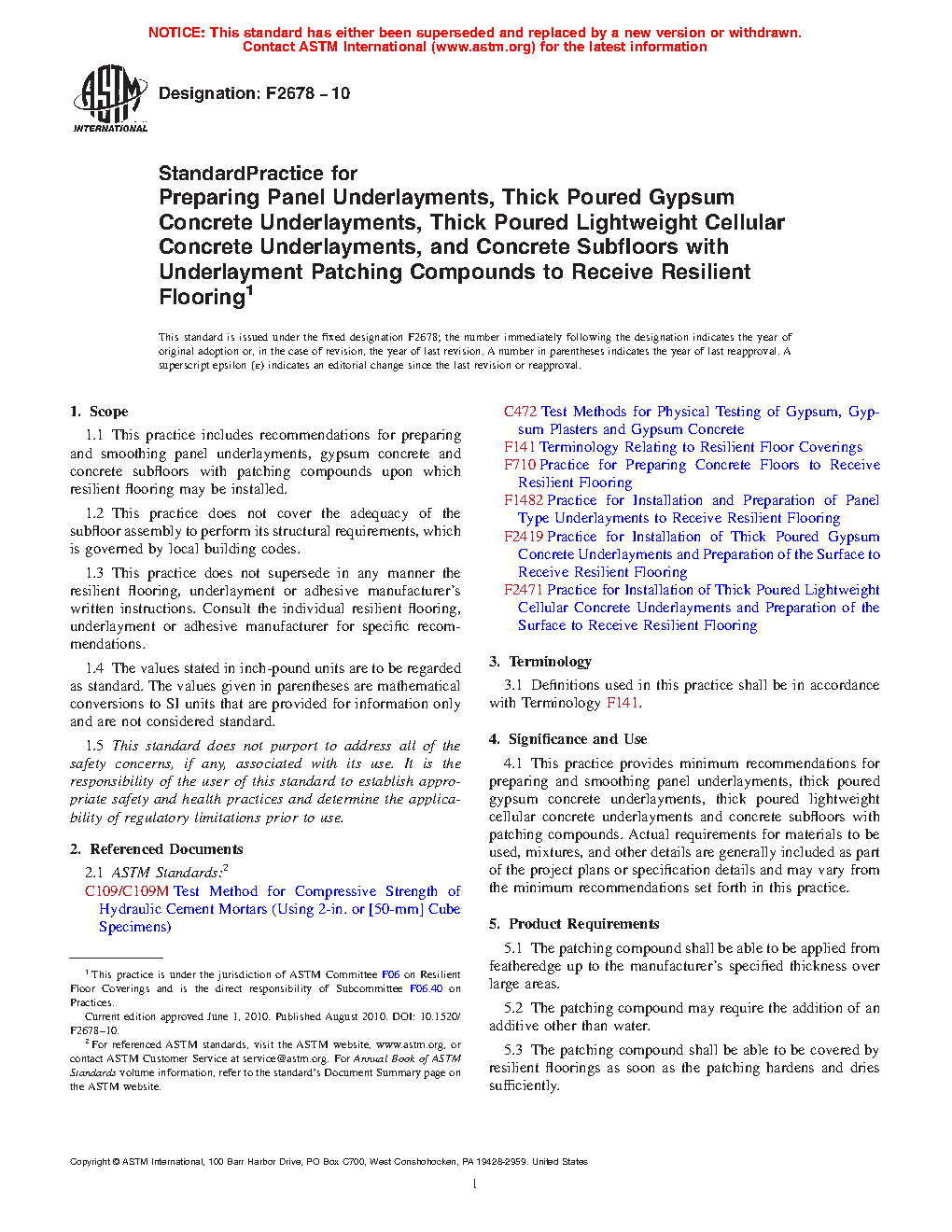 NOTICE: This standard has either been superseded and replaced by a new version or withdrawn. Contact ASTM International (www.astm.org) for the latest information

ASTM INTERNATIONAL

Designation: F2678 – 10

StandardPractice for
Preparing Panel Underlayments, Thick Poured Gypsum Concrete Underlayments, Thick Poured Lightweight Cellular Concrete Underlayments, and Concrete Subfloors with Underlayment Patching Compounds to Receive Resilient Flooring$^1$

This standard is issued under the fixed designation F2678; the number immediately following the designation indicates the year of original adoption or, in the case of revision, the year of last revision. A number in parentheses indicates the year of last reapproval. A superscript epsilon (ε) indicates an editorial change since the last revision or reapproval.

1. Scope

1.1 This practice includes recommendations for preparing and smoothing panel underlayments, gypsum concrete and concrete subfloors with patching compounds upon which resilient flooring may be installed.

1.2 This practice does not cover the adequacy of the subfloor assembly to perform its structural requirements, which is governed by local building codes.

1.3 This practice does not supersede in any manner the resilient flooring, underlayment or adhesive manufacturer's written instructions. Consult the individual resilient flooring, underlayment or adhesive manufacturer for specific recommendations.

1.4 The values stated in inch-pound units are to be regarded as standard. The values given in parentheses are mathematical conversions to SI units that are provided for information only and are not considered standard.

1.5 This standard does not purport to address all of the safety concerns, if any, associated with its use. It is the responsibility of the user of this standard to establish appropriate safety and health practices and determine the applicability of regulatory limitations prior to use.

2. Referenced Documents

2.1 ASTM Standards:$^2$
C109/C109M Test Method for Compressive Strength of Hydraulic Cement Mortars (Using 2-in. or [50-mm] Cube Specimens)
C472 Test Methods for Physical Testing of Gypsum, Gypsum Plasters and Gypsum Concrete
F141 Terminology Relating to Resilient Floor Coverings
F710 Practice for Preparing Concrete Floors to Receive Resilient Flooring
F1482 Practice for Installation and Preparation of Panel Type Underlayments to Receive Resilient Flooring
F2419 Practice for Installation of Thick Poured Gypsum Concrete Underlayments and Preparation of the Surface to Receive Resilient Flooring
F2471 Practice for Installation of Thick Poured Lightweight Cellular Concrete Underlayments and Preparation of the Surface to Receive Resilient Flooring

3. Terminology

3.1 Definitions used in this practice shall be in accordance with Terminology F141.

4. Significance and Use

4.1 This practice provides minimum recommendations for preparing and smoothing panel underlayments, thick poured gypsum concrete underlayments, thick poured lightweight cellular concrete underlayments and concrete subfloors with patching compounds. Actual requirements for materials to be used, mixtures, and other details are generally included as part of the project plans or specification details and may vary from the minimum recommendations set forth in this practice.

5. Product Requirements

5.1 The patching compound shall be able to be applied from featheredge up to the manufacturer's specified thickness over large areas.

5.2 The patching compound may require the addition of an additive other than water.

5.3 The patching compound shall be able to be covered by resilient floorings as soon as the patching hardens and dries sufficiently.

$^1$ This practice is under the jurisdiction of ASTM Committee F06 on Resilient Floor Coverings and is the direct responsibility of Subcommittee F06.40 on Practices.
Current edition approved June 1, 2010. Published August 2010. DOI: 10.1520/F2678–10.
$^2$ For referenced ASTM standards, visit the ASTM website, www.astm.org, or contact ASTM Customer Service at service@astm.org. For Annual Book of ASTM Standards volume information, refer to the standard's Document Summary page on the ASTM website.

Copyright © ASTM International, 100 Barr Harbor Drive, PO Box C700, West Conshohocken, PA 19428-2959. United States

1